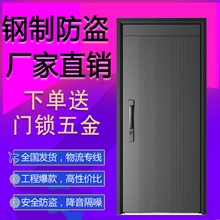 钢制防盗
厂家直销

下单送
门锁五金

全国发货，物流专线

工程爆款，高性价比

安全防盗，降音隔噪